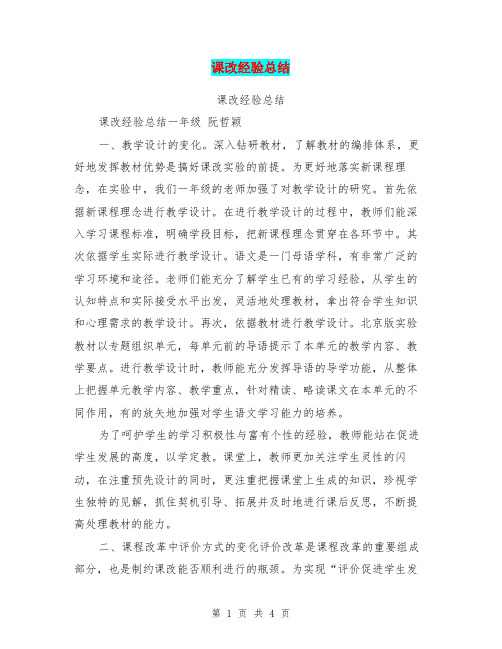 课改经验总结

课改经验总结

课改经验总结一年级 阮哲颖

一、教学设计的变化。深入钻研教材，了解教材的编排体系，更好地发挥教材优势是搞好课改实验的前提。为更好地落实新课程理念，在实验中，我们一年级的老师加强了对教学设计的研究。首先依据新课程理念进行教学设计。在进行教学设计的过程中，教师们能深入学习课程标准，明确学段目标，把新课程理念贯穿在各环节中。其次依据学生实际进行教学设计。语文是一门母语学科，有非常广泛的学习环境和途径。老师们能充分了解学生已有的学习经验，从学生的认知特点和实际接受水平出发，灵活地处理教材，拿出符合学生知识和心理需求的教学设计。再次，依据教材进行教学设计。北京版实验教材以专题组织单元，每单元前的导语提示了本单元的教学内容、教学要点。进行教学设计时，教师能充分发挥导语的导学功能，从整体上把握单元教学内容、教学重点，针对精读、略读课文在本单元的不同作用，有的放矢地加强对学生语文学习能力的培养。

为了呵护学生的学习积极性与富有个性的经验，教师能站在促进学生发展的高度，以学定教。课堂上，教师更加关注学生灵性的闪动，在注重预先设计的同时，更注重把握课堂上生成的知识，珍视学生独特的见解，抓住契机引导、拓展并及时地进行课后反思，不断提高处理教材的能力。

二、课程改革中评价方式的变化评价改革是课程改革的重要组成部分，也是制约课改能否顺利进行的瓶颈。为实现“评价促进学生发

第 1 页 共 4 页